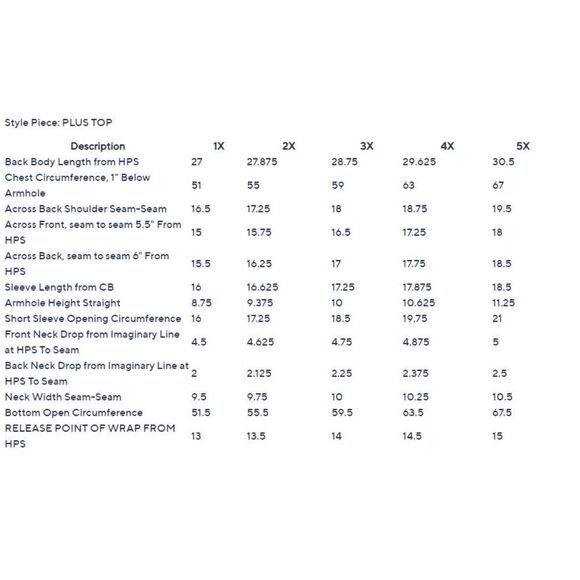 Style Piece: PLUS TOP

| Description | 1X | 2X | 3X | 4X | 5X |
|---|---|---|---|---|---|
| Back Body Length from HPS | 27 | 27.875 | 28.75 | 29.625 | 30.5 |
| Chest Circumference, 1" Below Armhole | 51 | 55 | 59 | 63 | 67 |
| Across Back Shoulder Seam-Seam | 16.5 | 17.25 | 18 | 18.75 | 19.5 |
| Across Front, seam to seam 5.5" From HPS | 15 | 15.75 | 16.5 | 17.25 | 18 |
| Across Back, seam to seam 6" From HPS | 15.5 | 16.25 | 17 | 17.75 | 18.5 |
| Sleeve Length from CB | 16 | 16.625 | 17.25 | 17.875 | 18.5 |
| Armhole Height Straight | 8.75 | 9.375 | 10 | 10.625 | 11.25 |
| Short Sleeve Opening Circumference | 16 | 17.25 | 18.5 | 19.75 | 21 |
| Front Neck Drop from Imaginary Line at HPS To Seam | 4.5 | 4.625 | 4.75 | 4.875 | 5 |
| Back Neck Drop from Imaginary Line at HPS To Seam | 2 | 2.125 | 2.25 | 2.375 | 2.5 |
| Neck Width Seam-Seam | 9.5 | 9.75 | 10 | 10.25 | 10.5 |
| Bottom Open Circumference | 51.5 | 55.5 | 59.5 | 63.5 | 67.5 |
| RELEASE POINT OF WRAP FROM HPS | 13 | 13.5 | 14 | 14.5 | 15 |